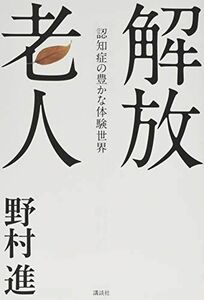 解放老人

認知症の豊かな体験世界

野村進

講談社